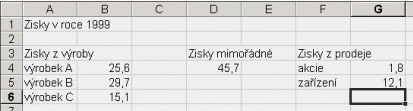 |   | A | B | C | D | E | F | G |
|---|---|---|---|---|---|---|---|
| 1 | Zisky v roce 1999 | | | | | | |
| 2 | | | | | | | |
| 3 | Zisky z výroby | | | Zisky mimořádné | | Zisky z prodeje | |
| 4 | výrobek A | 25,6 | | 45,7 | | akcie | 1,8 |
| 5 | výrobek B | 29,7 | | | | zařízení | 12,1 |
| 6 | výrobek C | 15,1 | | | | | |
| 7 | | | | | | | |